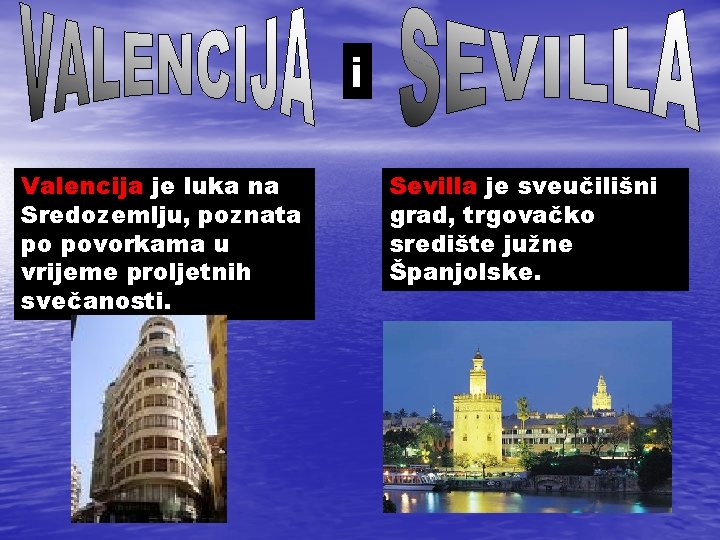 VALENCIJA i SEVILLA

Valencija je luka na Sredozemlju, poznata po povorkama u vrijeme proljetnih svečanosti.

Sevilla je sveučilišni grad, trgovačko središte južne Španjolske.